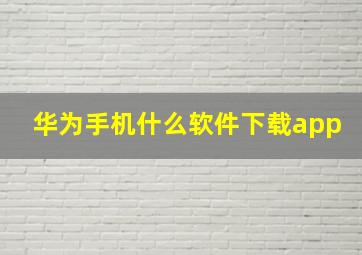 华为手机什么软件下载app